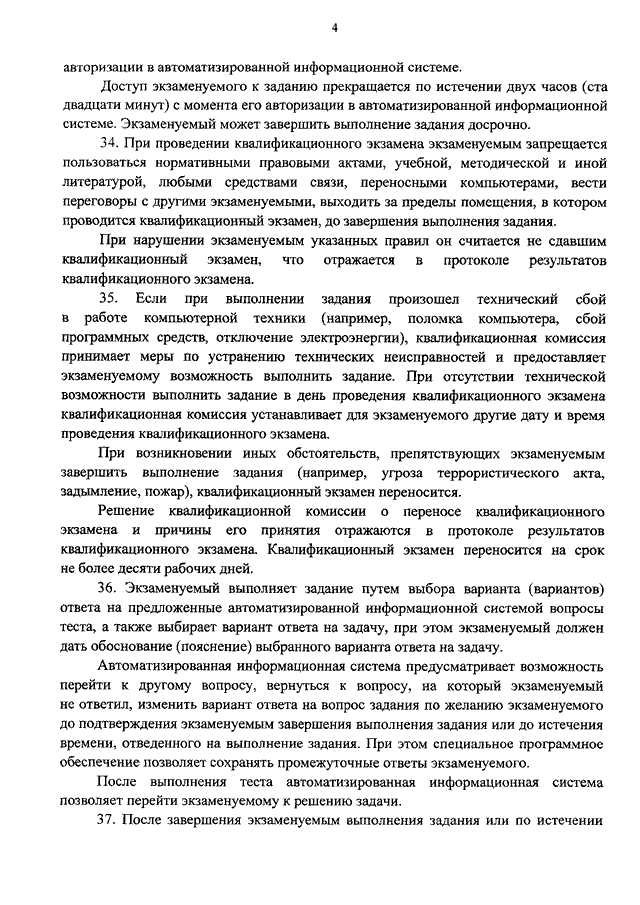 4

авторизации в автоматизированной информационной системе.

Доступ экзаменуемого к заданию прекращается по истечении двух часов (ста двадцати минут) с момента его авторизации в автоматизированной информационной системе. Экзаменуемый может завершить выполнение задания досрочно.

34. При проведении квалификационного экзамена экзаменуемым запрещается пользоваться нормативными правовыми актами, учебной, методической и иной литературой, любыми средствами связи, переносными компьютерами, вести переговоры с другими экзаменуемыми, выходить за пределы помещения, в котором проводится квалификационный экзамен, до завершения выполнения задания.

При нарушении экзаменуемым указанных правил он считается не сдавшим квалификационный экзамен, что отражается в протоколе результатов квалификационного экзамена.

35. Если при выполнении задания произошел технический сбой в работе компьютерной техники (например, поломка компьютера, сбой программных средств, отключение электроэнергии), квалификационная комиссия принимает меры по устранению технических неисправностей и предоставляет экзаменуемому возможность выполнить задание. При отсутствии технической возможности выполнить задание в день проведения квалификационного экзамена квалификационная комиссия устанавливает для экзаменуемого другие дату и время проведения квалификационного экзамена.

При возникновении иных обстоятельств, препятствующих экзаменуемым завершить выполнение задания (например, угроза террористического акта, задымление, пожар), квалификационный экзамен переносится.

Решение квалификационной комиссии о переносе квалификационного экзамена и причины его принятия отражаются в протоколе результатов квалификационного экзамена. Квалификационный экзамен переносится на срок не более десяти рабочих дней.

36. Экзаменуемый выполняет задание путем выбора варианта (вариантов) ответа на предложенные автоматизированной информационной системой вопросы теста, а также выбирает вариант ответа на задачу, при этом экзаменуемый должен дать обоснование (пояснение) выбранного варианта ответа на задачу.

Автоматизированная информационная система предусматривает возможность перейти к другому вопросу, вернуться к вопросу, на который экзаменуемый не ответил, изменить вариант ответа на вопрос задания по желанию экзаменуемого до подтверждения экзаменуемым завершения выполнения задания или до истечения времени, отведенного на выполнение задания. При этом специальное программное обеспечение позволяет сохранять промежуточные ответы экзаменуемого.

После выполнения теста автоматизированная информационная система позволяет перейти экзаменуемому к решению задачи.

37. После завершения экзаменуемым выполнения задания или по истечении